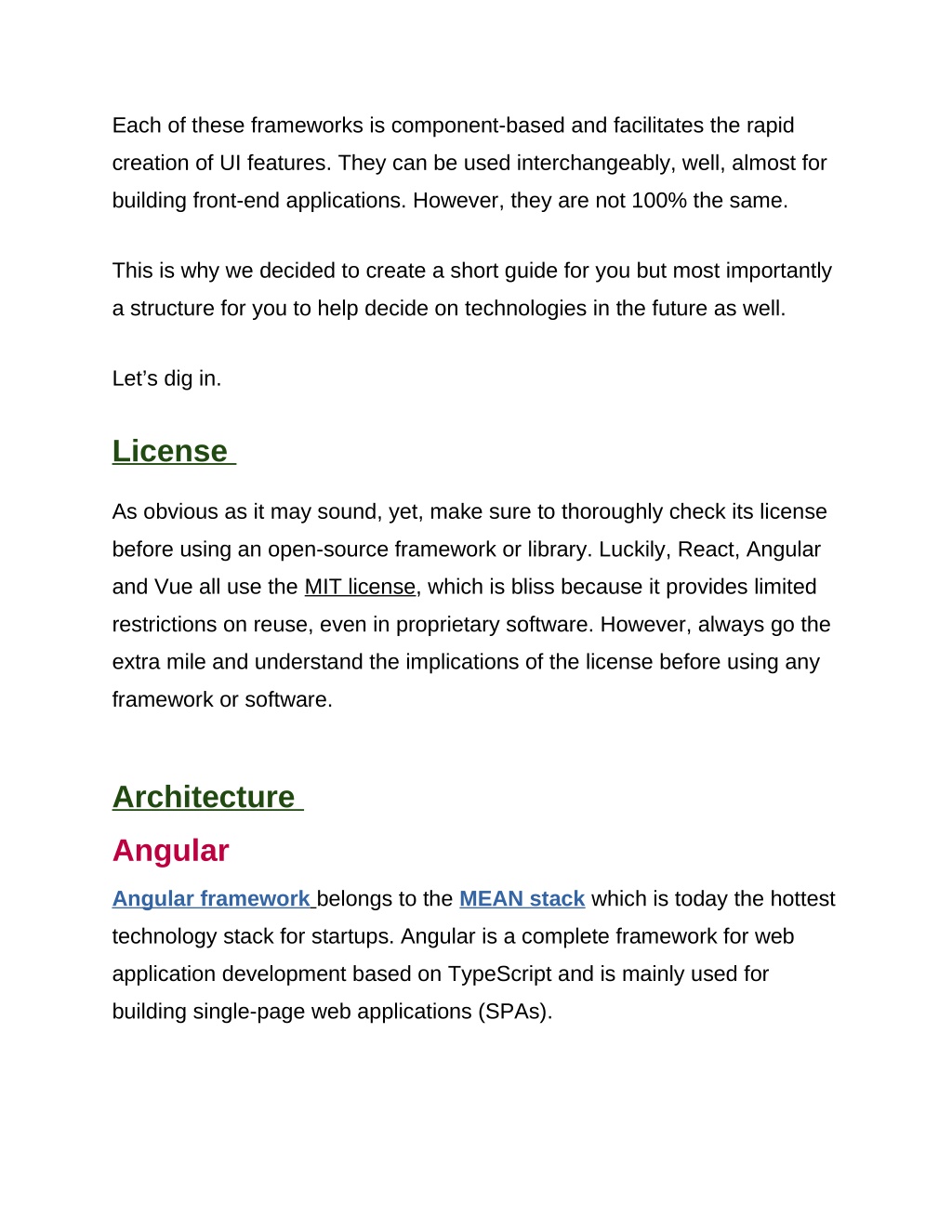 Each of these frameworks is component-based and facilitates the rapid creation of UI features. They can be used interchangeably, well, almost for building front-end applications. However, they are not 100% the same.

This is why we decided to create a short guide for you but most importantly a structure for you to help decide on technologies in the future as well.

Let’s dig in.

License

As obvious as it may sound, yet, make sure to thoroughly check its license before using an open-source framework or library. Luckily, React, Angular and Vue all use the MIT license, which is bliss because it provides limited restrictions on reuse, even in proprietary software. However, always go the extra mile and understand the implications of the license before using any framework or software.

Architecture

Angular

Angular framework belongs to the MEAN stack which is today the hottest technology stack for startups. Angular is a complete framework for web application development based on TypeScript and is mainly used for building single-page web applications (SPAs).